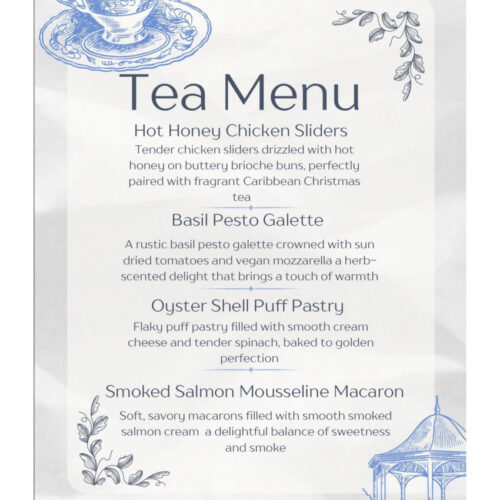 Tea Menu

Hot Honey Chicken Sliders

Tender chicken sliders drizzled with hot honey on buttery brioche buns, perfectly paired with fragrant Caribbean Christmas tea

Basil Pesto Galette

A rustic basil pesto galette crowned with sun dried tomatoes and vegan mozzarella a herb-scented delight that brings a touch of warmth

Oyster Shell Puff Pastry

Flaky puff pastry filled with smooth cream cheese and tender spinach, baked to golden perfection

Smoked Salmon Mousseline Macaron

Soft, savory macarons filled with smooth smoked salmon cream a delightful balance of sweetness and smoke